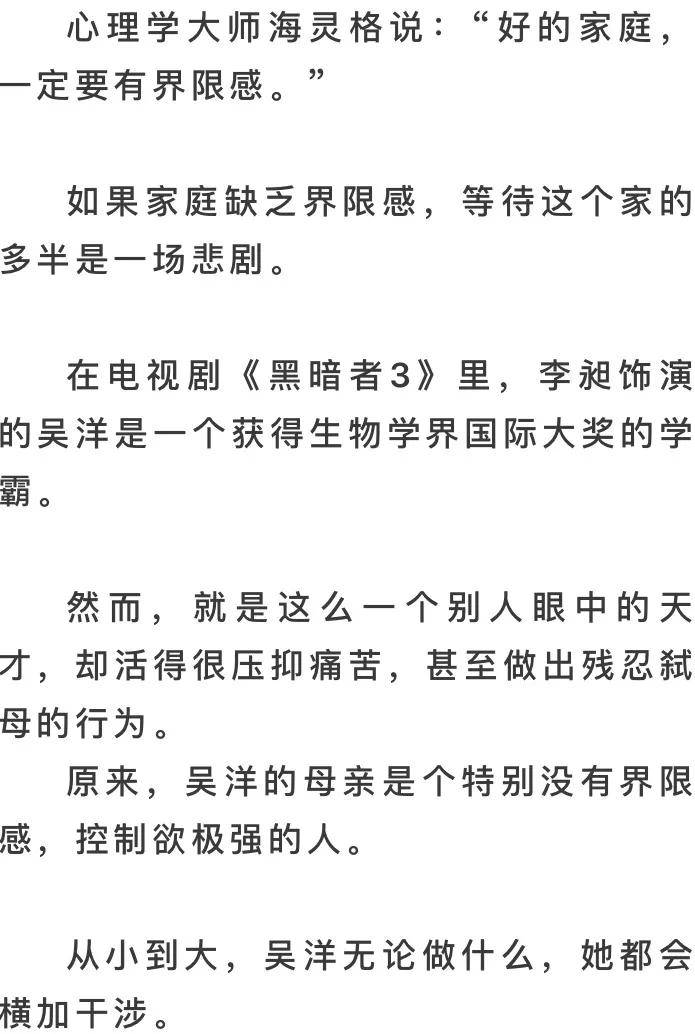 心理学大师海灵格说：“好的家庭，一定要有界限感。”

如果家庭缺乏界限感，等待这个家的多半是一场悲剧。

在电视剧《黑暗者3》里，李昶饰演的吴洋是一个获得生物学界国际大奖的学霸。

然而，就是这么一个别人眼中的天才，却活得很压抑痛苦，甚至做出残忍弑母的行为。

原来，吴洋的母亲是个特别没有界限感，控制欲极强的人。

从小到大，吴洋无论做什么，她都会横加干涉。